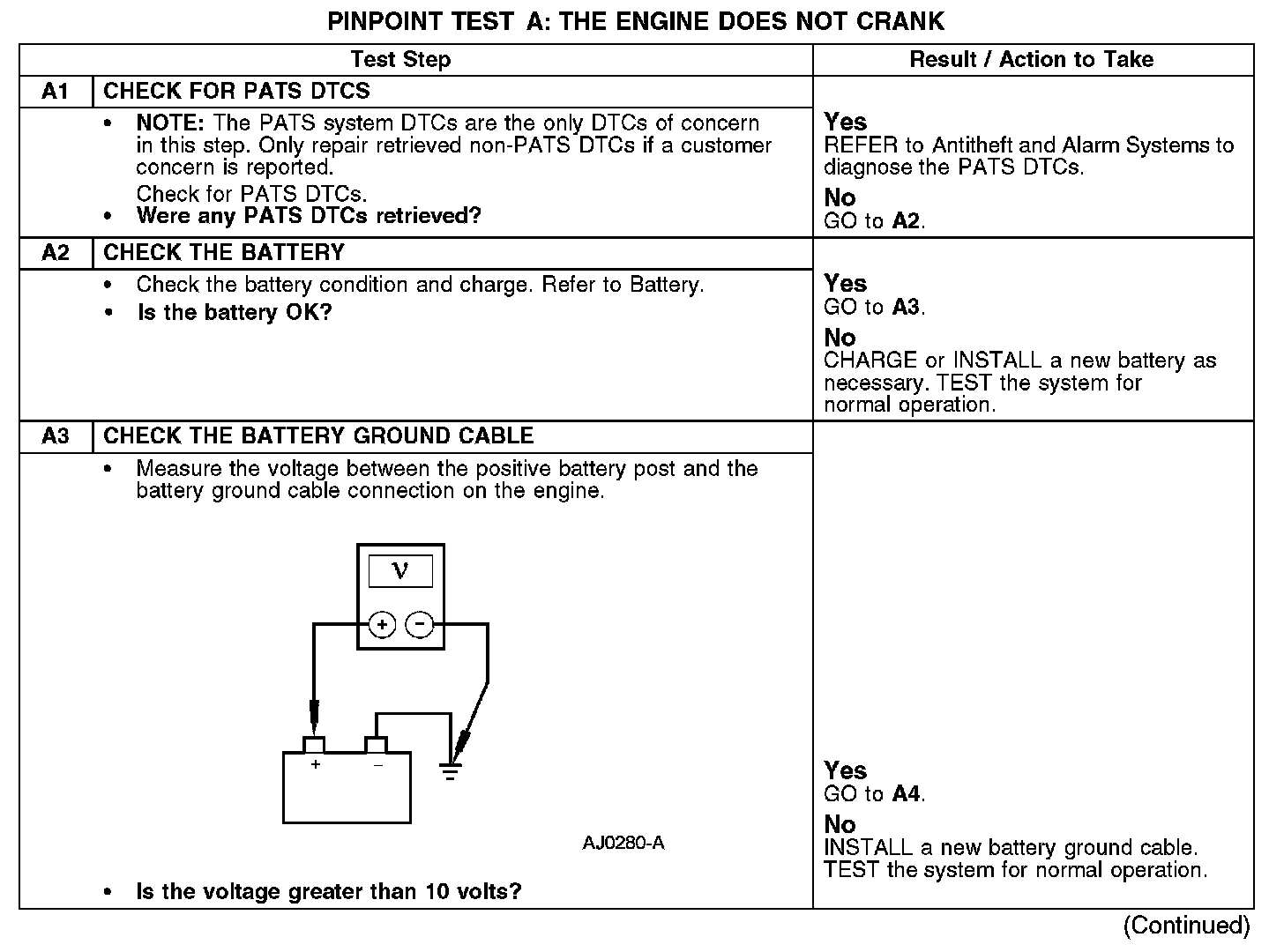 PINPOINT TEST A: THE ENGINE DOES NOT CRANK

| Test Step | | Result / Action to Take |
|---|---|---|
| A1 | CHECK FOR PATS DTCS | |
| | • NOTE: The PATS system DTCs are the only DTCs of concern in this step. Only repair retrieved non-PATS DTCs if a customer concern is reported. Check for PATS DTCs. • Were any PATS DTCs retrieved? | Yes REFER to Antitheft and Alarm Systems to diagnose the PATS DTCs. No GO to A2. |
| A2 | CHECK THE BATTERY | |
| | • Check the battery condition and charge. Refer to Battery. • Is the battery OK? | Yes GO to A3. No CHARGE or INSTALL a new battery as necessary. TEST the system for normal operation. |
| A3 | CHECK THE BATTERY GROUND CABLE | |
| | • Measure the voltage between the positive battery post and the battery ground cable connection on the engine. V + − + − AJ0280-A • Is the voltage greater than 10 volts? | Yes GO to A4. No INSTALL a new battery ground cable. TEST the system for normal operation. |

(Continued)